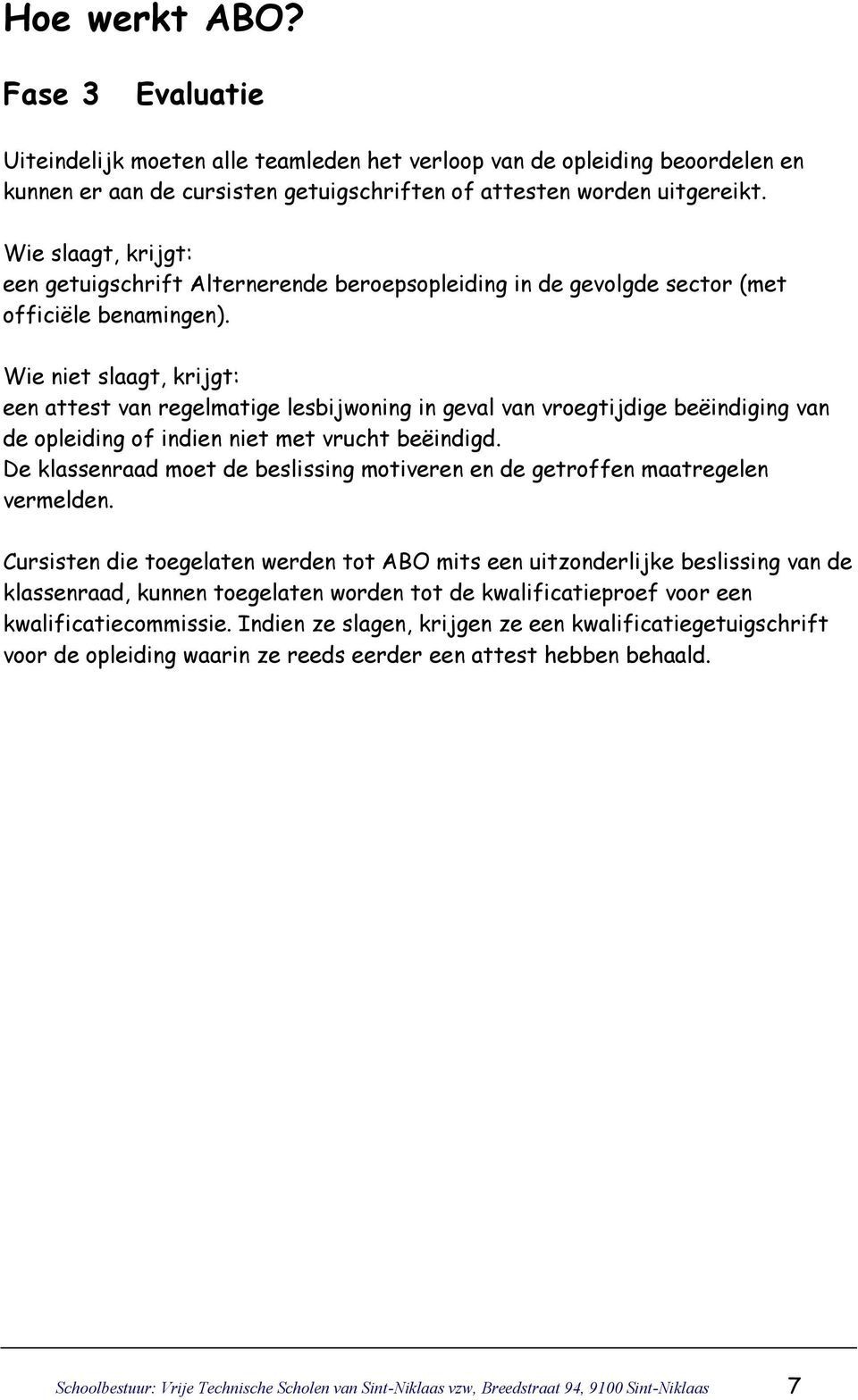 Hoe werkt ABO?

Fase 3 Evaluatie

Uiteindelijk moeten alle teamleden het verloop van de opleiding beoordelen en kunnen er aan de cursisten getuigschriften of attesten worden uitgereikt.

Wie slaagt, krijgt:
een getuigschrift Alternerende beroepsopleiding in de gevolgde sector (met officiële benamingen).

Wie niet slaagt, krijgt:
een attest van regelmatige lesbijwoning in geval van vroegtijdige beëindiging van de opleiding of indien niet met vrucht beëindigd.
De klassenraad moet de beslissing motiveren en de getroffen maatregelen vermelden.

Cursisten die toegelaten werden tot ABO mits een uitzonderlijke beslissing van de klassenraad, kunnen toegelaten worden tot de kwalificatieproef voor een kwalificatiecommissie. Indien ze slagen, krijgen ze een kwalificatiegetuigschrift voor de opleiding waarin ze reeds eerder een attest hebben behaald.

Schoolbestuur: Vrije Technische Scholen van Sint-Niklaas vzw, Breedstraat 94, 9100 Sint-Niklaas 7